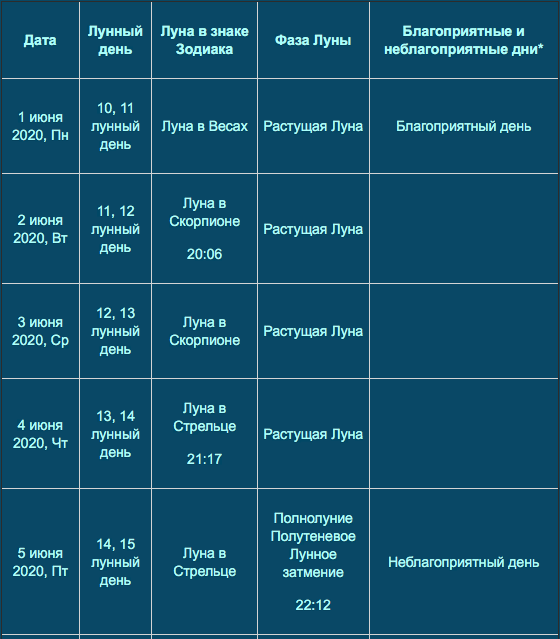 | Дата | Лунный день | Луна в знаке Зодиака | Фаза Луны | Благоприятные и неблагоприятные дни* |
|---|---|---|---|---|
| 1 июня 2020, Пн | 10, 11 лунный день | Луна в Весах | Растущая Луна | Благоприятный день |
| 2 июня 2020, Вт | 11, 12 лунный день | Луна в Скорпионе 20:06 | Растущая Луна | |
| 3 июня 2020, Ср | 12, 13 лунный день | Луна в Скорпионе | Растущая Луна | |
| 4 июня 2020, Чт | 13, 14 лунный день | Луна в Стрельце 21:17 | Растущая Луна | |
| 5 июня 2020, Пт | 14, 15 лунный день | Луна в Стрельце | Полнолуние Полутеневое Лунное затмение 22:12 | Неблагоприятный день |